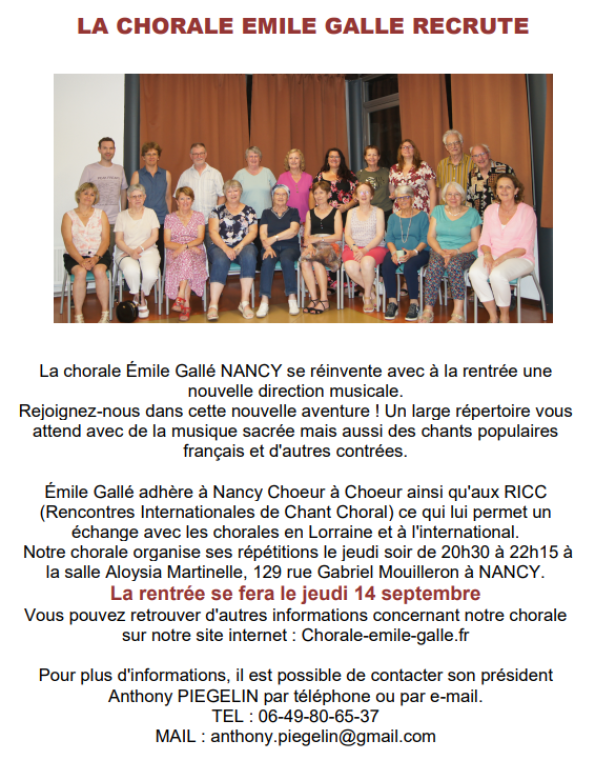 LA CHORALE EMILE GALLE RECRUTE

La chorale Émile Gallé NANCY se réinvente avec à la rentrée une nouvelle direction musicale.
Rejoignez-nous dans cette nouvelle aventure ! Un large répertoire vous attend avec de la musique sacrée mais aussi des chants populaires français et d'autres contrées.

Émile Gallé adhère à Nancy Choeur à Choeur ainsi qu'aux RICC (Rencontres Internationales de Chant Choral) ce qui lui permet un échange avec les chorales en Lorraine et à l'international.
Notre chorale organise ses répétitions le jeudi soir de 20h30 à 22h15 à la salle Aloysia Martinelle, 129 rue Gabriel Mouilleron à NANCY.
La rentrée se fera le jeudi 14 septembre
Vous pouvez retrouver d'autres informations concernant notre chorale sur notre site internet : Chorale-emile-galle.fr

Pour plus d'informations, il est possible de contacter son président Anthony PIEGELIN par téléphone ou par e-mail.
TEL : 06-49-80-65-37
MAIL : anthony.piegelin@gmail.com